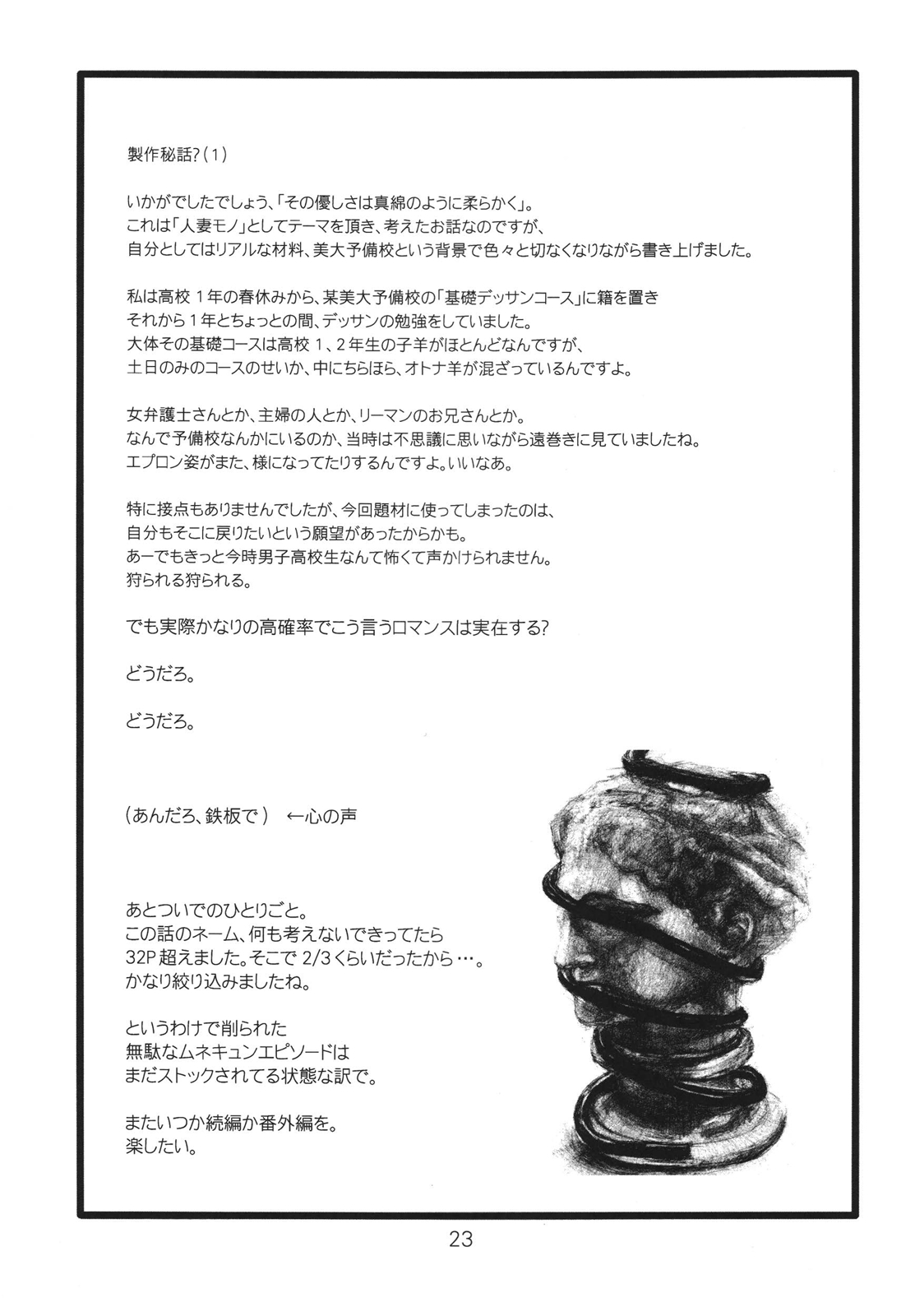 製作秘話?(1)

いかがでしたでしょう、「その優しさは真綿のように柔らかく」。
これは「人妻モノ」としてテーマを頂き、考えたお話なのですが、
自分としてはリアルな材料、美大予備校という背景で色々と切なくなりながら書き上げました。

私は高校1年の春休みから、某美大予備校の「基礎デッサンコース」に籍を置き
それから1年とちょっとの間、デッサンの勉強をしていました。
大体その基礎コースは高校1、2年生の子羊がほとんどなんですが、
土日のみのコースのせいか、中にちらほら、オトナ羊が混ざっているんですよ。

女弁護士さんとか、主婦の人とか、リーマンのお兄さんとか。
なんで予備校なんかにいるのか、当時は不思議に思いながら遠巻きに見ていましたね。
エプロン姿がまた、様になってたりするんですよ。いいなあ。

特に接点もありませんでしたが、今回題材に使ってしまったのは、
自分もそこに戻りたいという願望があったからかも。
あーでもきっと今時男子高校生なんて怖くて声かけられません。
狩られる狩られる。

でも実際かなりの高確率でこう言うロマンスは実在する?

どうだろ。

どうだろ。

(あんだろ、鉄板で) ←心の声

あとついでのひとりごと。
この話のネーム、何も考えないできってたら
32P超えました。そこで2/3くらいだったから…。
かなり絞り込みましたね。

というわけで削られた
無駄なムネキュンエピソードは
まだストックされてる状態な訳で。

またいつか続編か番外編を。
楽したい。

23